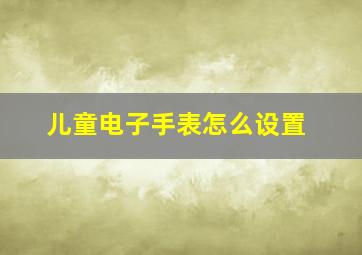 儿童电子手表怎么设置